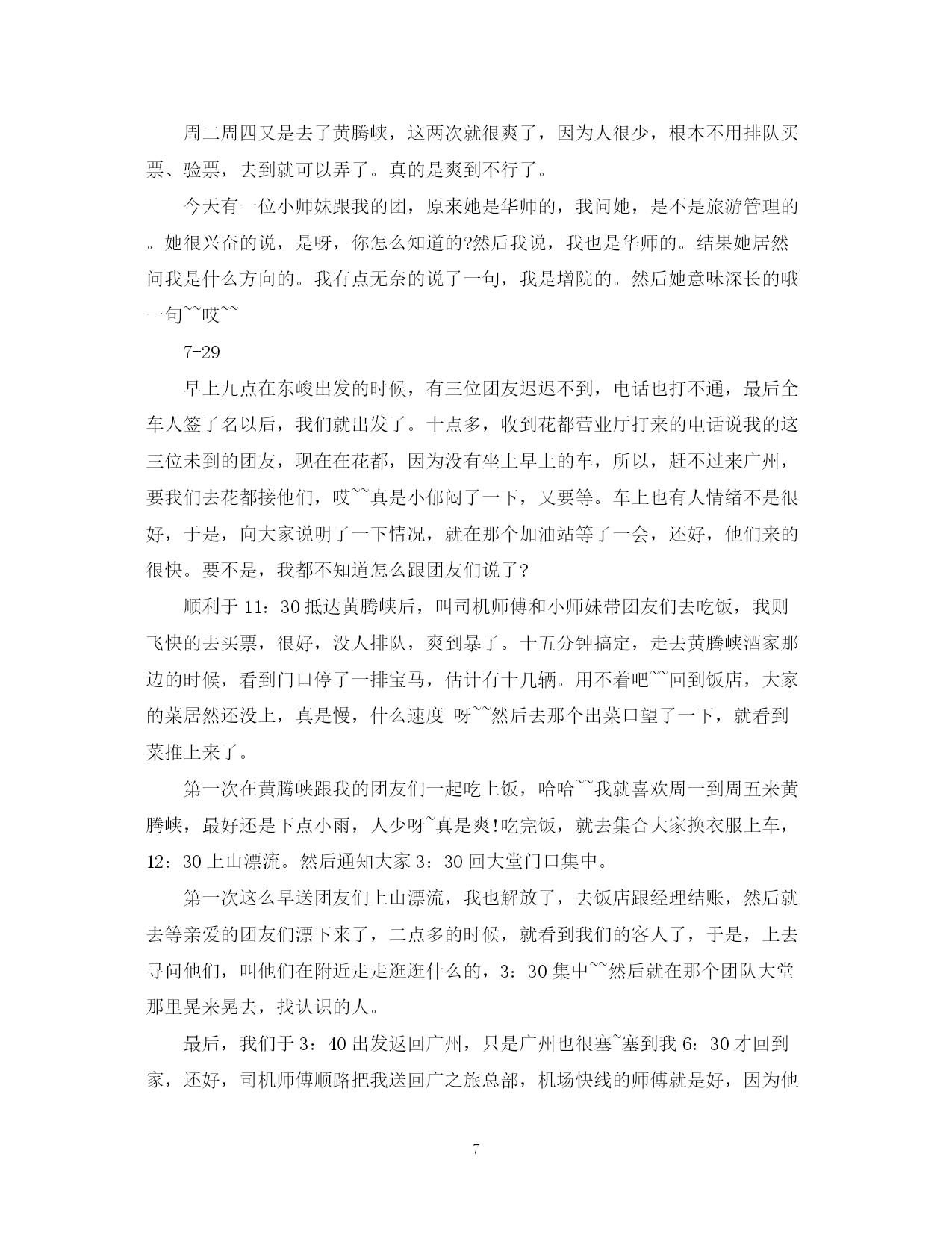 周二周四又是去了黄腾峡，这两次就很爽了，因为人很少，根本不用排队买票、验票，去到就可以弄了。真的是爽到不行了。

今天有一位小师妹跟我的团，原来她是华师的，我问她，是不是旅游管理的。她很兴奋的说，是呀，你怎么知道的?然后我说，我也是华师的。结果她居然问我是什么方向的。我有点无奈的说了一句，我是增院的。然后她意味深长的哦一句~~哎~~

7-29

早上九点在东峻出发的时候，有三位团友迟迟不到，电话也打不通，最后全车人签了名以后，我们就出发了。十点多，收到花都营业厅打来的电话说我的这三位未到的团友，现在在花都，因为没有坐上早上的车，所以，赶不过来广州，要我们去花都接他们，哎~~真是小郁闷了一下，又要等。车上也有人情绪不是很好，于是，向大家说明了一下情况，就在那个加油站等了一会，还好，他们来的很快。要不是，我都不知道怎么跟团友们说了?

顺利于 11：30 抵达黄腾峡后，叫司机师傅和小师妹带团友们去吃饭，我则飞快的去买票，很好，没人排队，爽到暴了。十五分钟搞定，走去黄腾峡酒家那边的时候，看到门口停了一排宝马，估计有十几辆。用不着吧~~回到饭店，大家的菜居然还没上，真是慢，什么速度 呀~~然后去那个出菜口望了一下，就看到菜推上来了。

第一次在黄腾峡跟我的团友们一起吃上饭，哈哈~~我就喜欢周一到周五来黄腾峡，最好还是下点小雨，人少呀~真是爽!吃完饭，就去集合大家换衣服上车，12：30 上山漂流。然后通知大家 3：30 回大堂门口集中。

第一次这么早送团友们上山漂流，我也解放了，去饭店跟经理结账，然后就去等亲爱的团友们漂下来了，二点多的时候，就看到我们的客人了，于是，上去寻问他们，叫他们在附近走走逛逛什么的，3：30 集中~~然后就在那个团队大堂那里晃来晃去，找认识的人。

最后，我们于 3：40 出发返回广州，只是广州也很塞~塞到我 6：30 才回到家，还好，司机师傅顺路把我送回广之旅总部，机场快线的师傅就是好，因为他

7